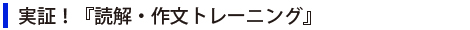 実証！『読解・作文トレーニング』